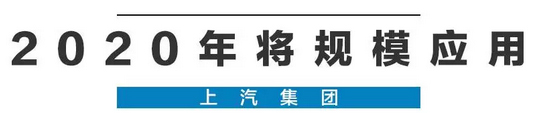 2020年将规模应用

上汽集团